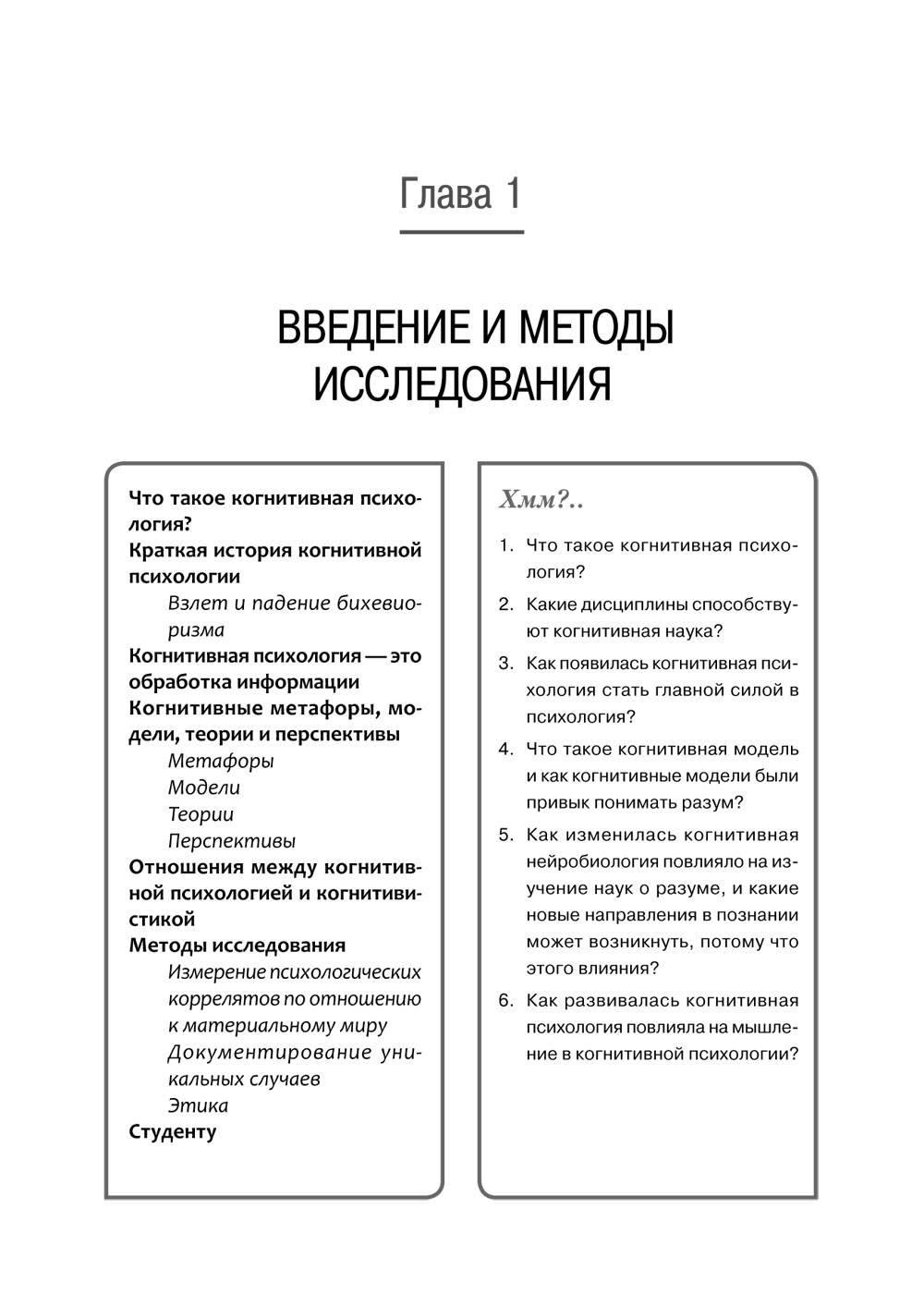 Глава 1

ВВЕДЕНИЕ И МЕТОДЫ ИССЛЕДОВАНИЯ

Что такое когнитивная психология?
Краткая история когнитивной психологии
Взлет и падение бихевиоризма
Когнитивная психология — это обработка информации
Когнитивные метафоры, модели, теории и перспективы
Метафоры
Модели
Теории
Перспективы
Отношения между когнитивной психологией и когнитивистикой
Методы исследования
Измерение психологических коррелятов по отношению к материальному миру
Документирование уникальных случаев
Этика
Студенту

Хмм?..

1. Что такое когнитивная психология?
2. Какие дисциплины способствуют когнитивная наука?
3. Как появилась когнитивная психология стать главной силой в психология?
4. Что такое когнитивная модель и как когнитивные модели были привык понимать разум?
5. Как изменилась когнитивная нейробиология повлияло на изучение наук о разуме, и какие новые направления в познании может возникнуть, потому что этого влияния?
6. Как развивалась когнитивная психология повлияла на мышление в когнитивной психологии?